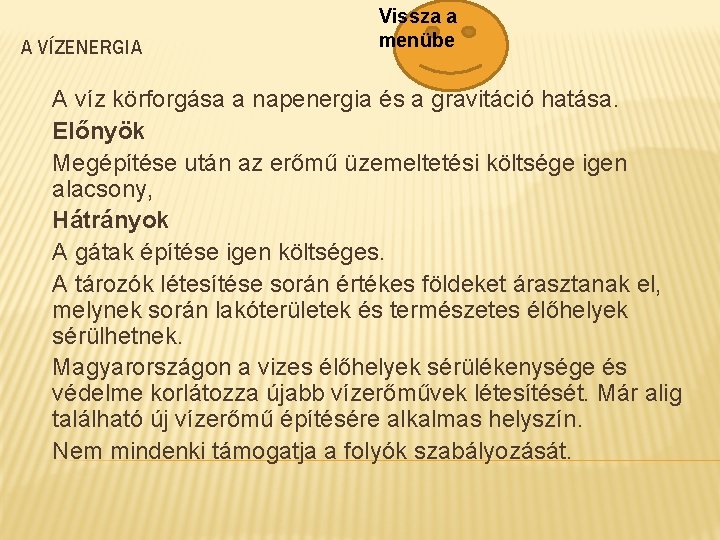 A VÍZENERGIA

Vissza a menübe

A víz körforgása a napenergia és a gravitáció hatása.

Előnyök

Megépítése után az erőmű üzemeltetési költsége igen alacsony,

Hátrányok

A gátak építése igen költséges.

A tározók létesítése során értékes földeket árasztanak el, melynek során lakóterületek és természetes élőhelyek sérülhetnek.

Magyarországon a vizes élőhelyek sérülékenysége és védelme korlátozza újabb vízerőművek létesítését. Már alig található új vízerőmű építésére alkalmas helyszín.

Nem mindenki támogatja a folyók szabályozását.